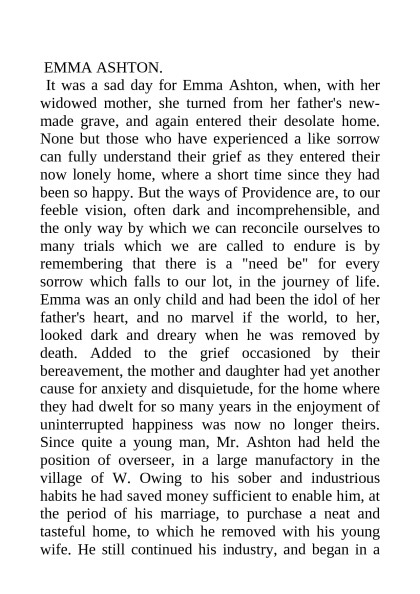 EMMA ASHTON.

It was a sad day for Emma Ashton, when, with her widowed mother, she turned from her father's new-made grave, and again entered their desolate home. None but those who have experienced a like sorrow can fully understand their grief as they entered their now lonely home, where a short time since they had been so happy. But the ways of Providence are, to our feeble vision, often dark and incomprehensible, and the only way by which we can reconcile ourselves to many trials which we are called to endure is by remembering that there is a "need be" for every sorrow which falls to our lot, in the journey of life. Emma was an only child and had been the idol of her father's heart, and no marvel if the world, to her, looked dark and dreary when he was removed by death. Added to the grief occasioned by their bereavement, the mother and daughter had yet another cause for anxiety and disquietude, for the home where they had dwelt for so many years in the enjoyment of uninterrupted happiness was now no longer theirs. Since quite a young man, Mr. Ashton had held the position of overseer, in a large manufactory in the village of W. Owing to his sober and industrious habits he had saved money sufficient to enable him, at the period of his marriage, to purchase a neat and tasteful home, to which he removed with his young wife. He still continued his industry, and began in a